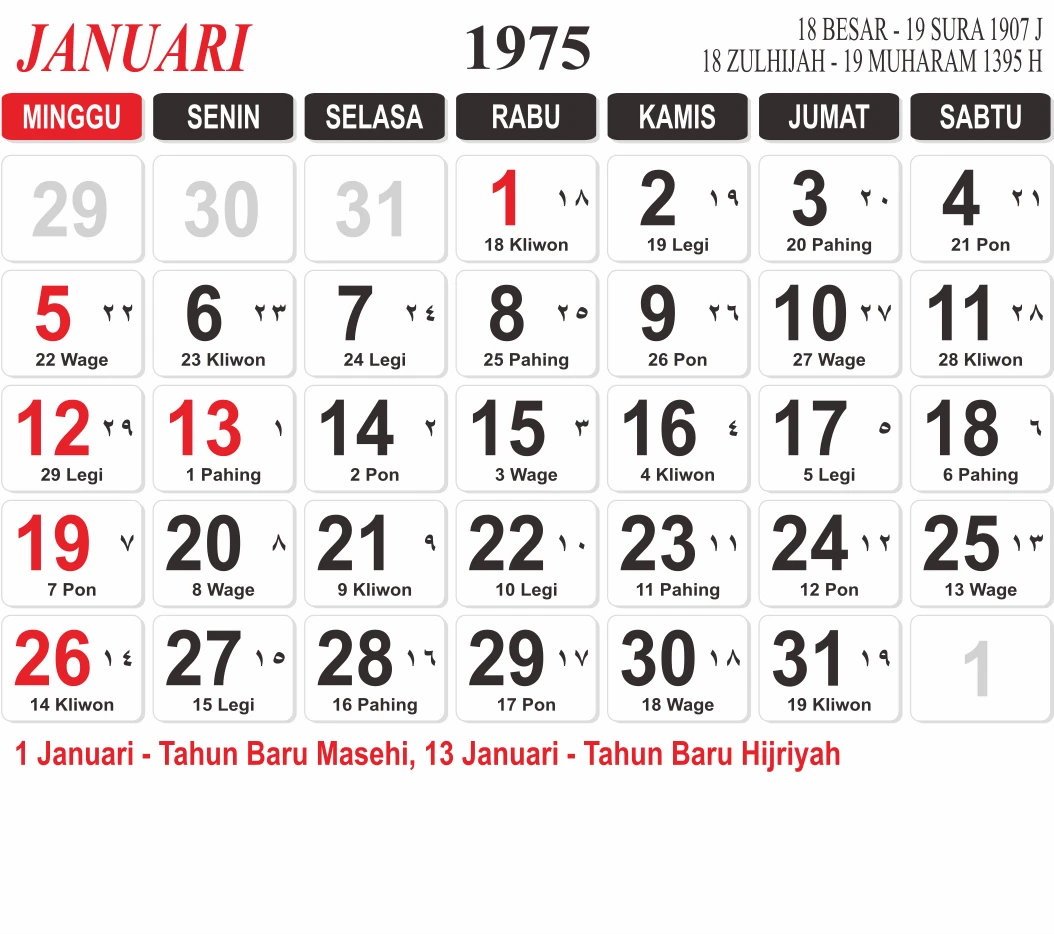 JANUARI

1975

18 BESAR - 19 SURA 1907 J
18 ZULHIJAH - 19 MUHARAM 1395 H

| MINGGU | SENIN | SELASA | RABU | KAMIS | JUMAT | SABTU |
|---|---|---|---|---|---|---|
| 29 | 30 | 31 | 1 ١٨ 18 Kliwon | 2 ١٩ 19 Legi | 3 ٢٠ 20 Pahing | 4 ٢١ 21 Pon |
| 5 ٢٢ 22 Wage | 6 ٢٣ 23 Kliwon | 7 ٢٤ 24 Legi | 8 ٢٥ 25 Pahing | 9 ٢٦ 26 Pon | 10 ٢٧ 27 Wage | 11 ٢٨ 28 Kliwon |
| 12 ٢٩ 29 Legi | 13 ١ 1 Pahing | 14 ٢ 2 Pon | 15 ٣ 3 Wage | 16 ٤ 4 Kliwon | 17 ٥ 5 Legi | 18 ٦ 6 Pahing |
| 19 ٧ 7 Pon | 20 ٨ 8 Wage | 21 ٩ 9 Kliwon | 22 ١٠ 10 Legi | 23 ١١ 11 Pahing | 24 ١٢ 12 Pon | 25 ١٣ 13 Wage |
| 26 ١٤ 14 Kliwon | 27 ١٥ 15 Legi | 28 ١٦ 16 Pahing | 29 ١٧ 17 Pon | 30 ١٨ 18 Wage | 31 ١٩ 19 Kliwon | 1 |

1 Januari - Tahun Baru Masehi, 13 Januari - Tahun Baru Hijriyah